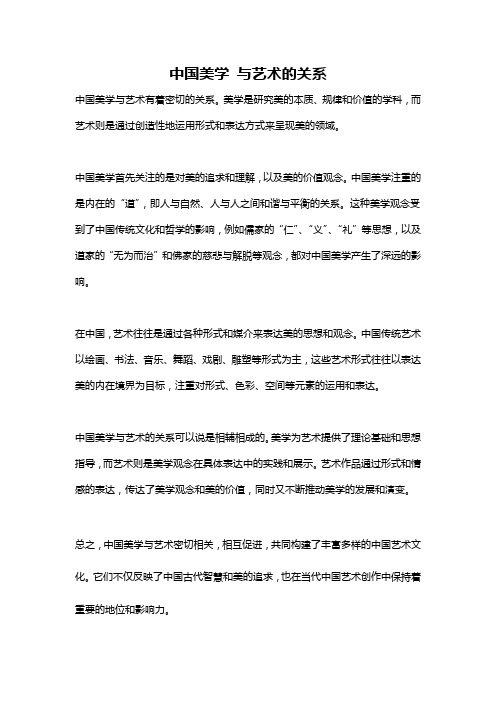 中国美学 与艺术的关系

中国美学与艺术有着密切的关系。美学是研究美的本质、规律和价值的学科，而艺术则是通过创造性地运用形式和表达方式来呈现美的领域。

中国美学首先关注的是对美的追求和理解，以及美的价值观念。中国美学注重的是内在的“道”，即人与自然、人与人之间和谐与平衡的关系。这种美学观念受到了中国传统文化和哲学的影响，例如儒家的“仁”、“义”、“礼”等思想，以及道家的“无为而治”和佛家的慈悲与解脱等观念，都对中国美学产生了深远的影响。

在中国，艺术往往是通过各种形式和媒介来表达美的思想和观念。中国传统艺术以绘画、书法、音乐、舞蹈、戏剧、雕塑等形式为主，这些艺术形式往往以表达美的内在境界为目标，注重对形式、色彩、空间等元素的运用和表达。

中国美学与艺术的关系可以说是相辅相成的。美学为艺术提供了理论基础和思想指导，而艺术则是美学观念在具体表达中的实践和展示。艺术作品通过形式和情感的表达，传达了美学观念和美的价值，同时又不断推动美学的发展和演变。

总之，中国美学与艺术密切相关，相互促进，共同构建了丰富多样的中国艺术文化。它们不仅反映了中国古代智慧和美的追求，也在当代中国艺术创作中保持着重要的地位和影响力。